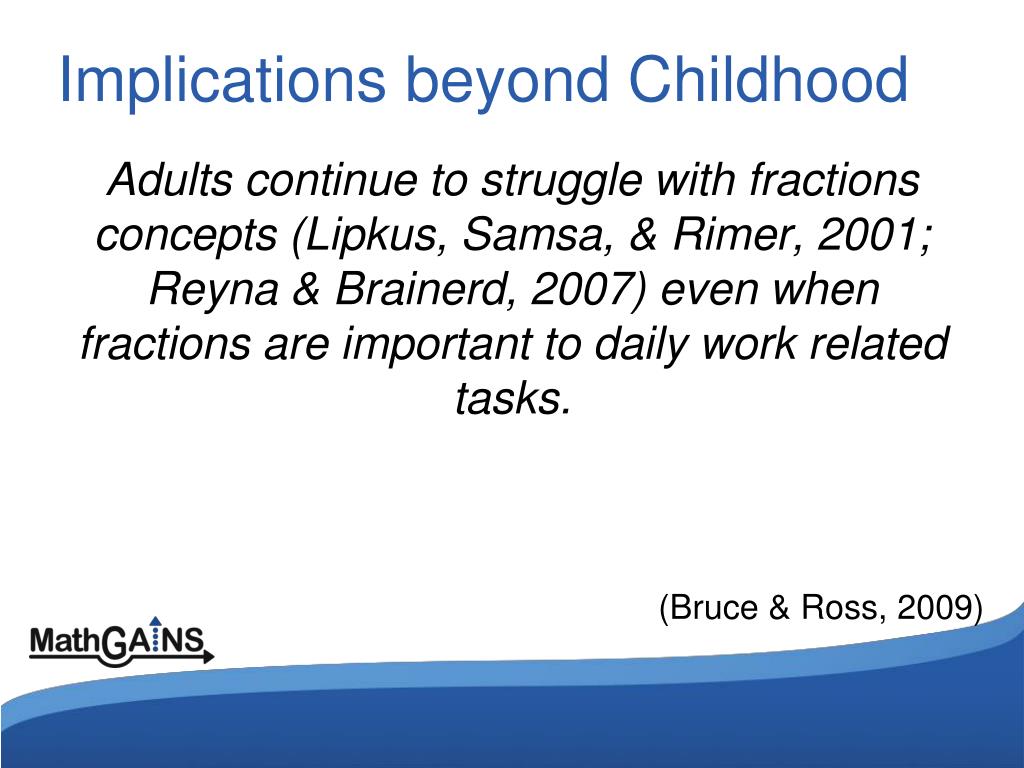 Implications beyond Childhood

Adults continue to struggle with fractions concepts (Lipkus, Samsa, & Rimer, 2001; Reyna & Brainerd, 2007) even when fractions are important to daily work related tasks.

(Bruce & Ross, 2009)

MathGAINS